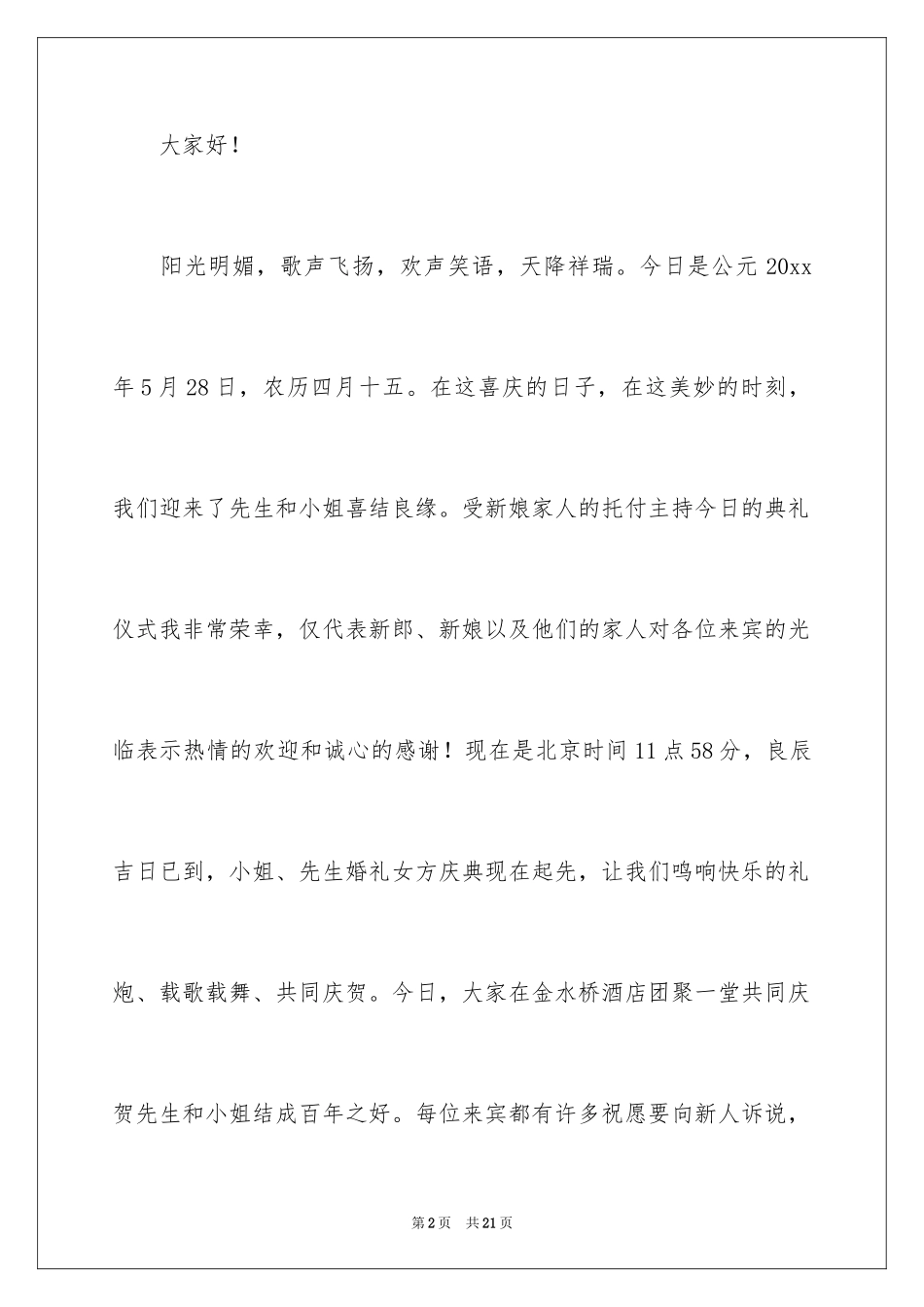 大家好！

阳光明媚，歌声飞扬，欢声笑语，天降祥瑞。今日是公元 20xx 年 5 月 28 日，农历四月十五。在这喜庆的日子，在这美妙的时刻，我们迎来了先生和小姐喜结良缘。受新娘家人的托付主持今日的典礼仪式我非常荣幸，仅代表新郎、新娘以及他们的家人对各位来宾的光临表示热情的欢迎和诚心的感谢！现在是北京时间 11 点 58 分，良辰吉日已到，小姐、先生婚礼女方庆典现在起先，让我们鸣响快乐的礼炮、载歌载舞、共同庆贺。今日，大家在金水桥酒店团聚一堂共同庆贺先生和小姐结成百年之好。每位来宾都有许多祝愿要向新人诉说，

第 2 页　共 21 页